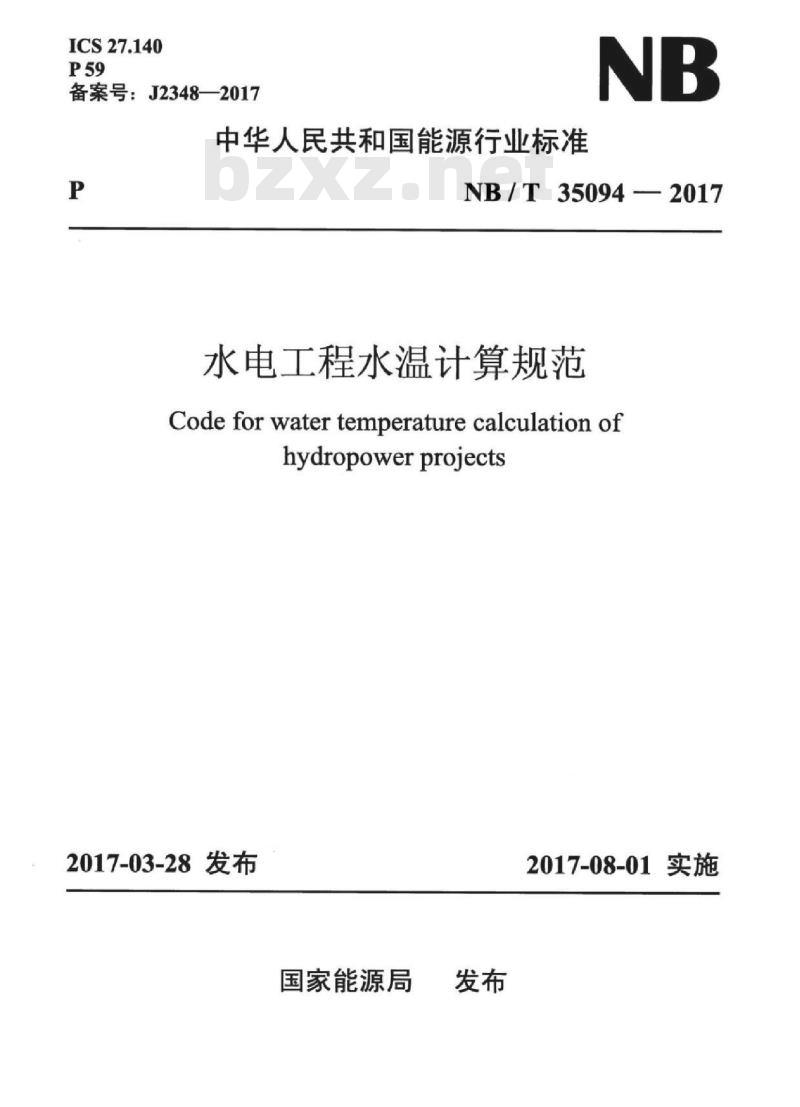 ICS 27.140
P 59
备案号：J2348—2017

NB

中华人民共和国能源行业标准

bzxz.net

P

NB / T 35094 — 2017

水电工程水温计算规范

Code for water temperature calculation of hydropower projects

2017-03-28 发布

2017-08-01 实施

国家能源局 发布